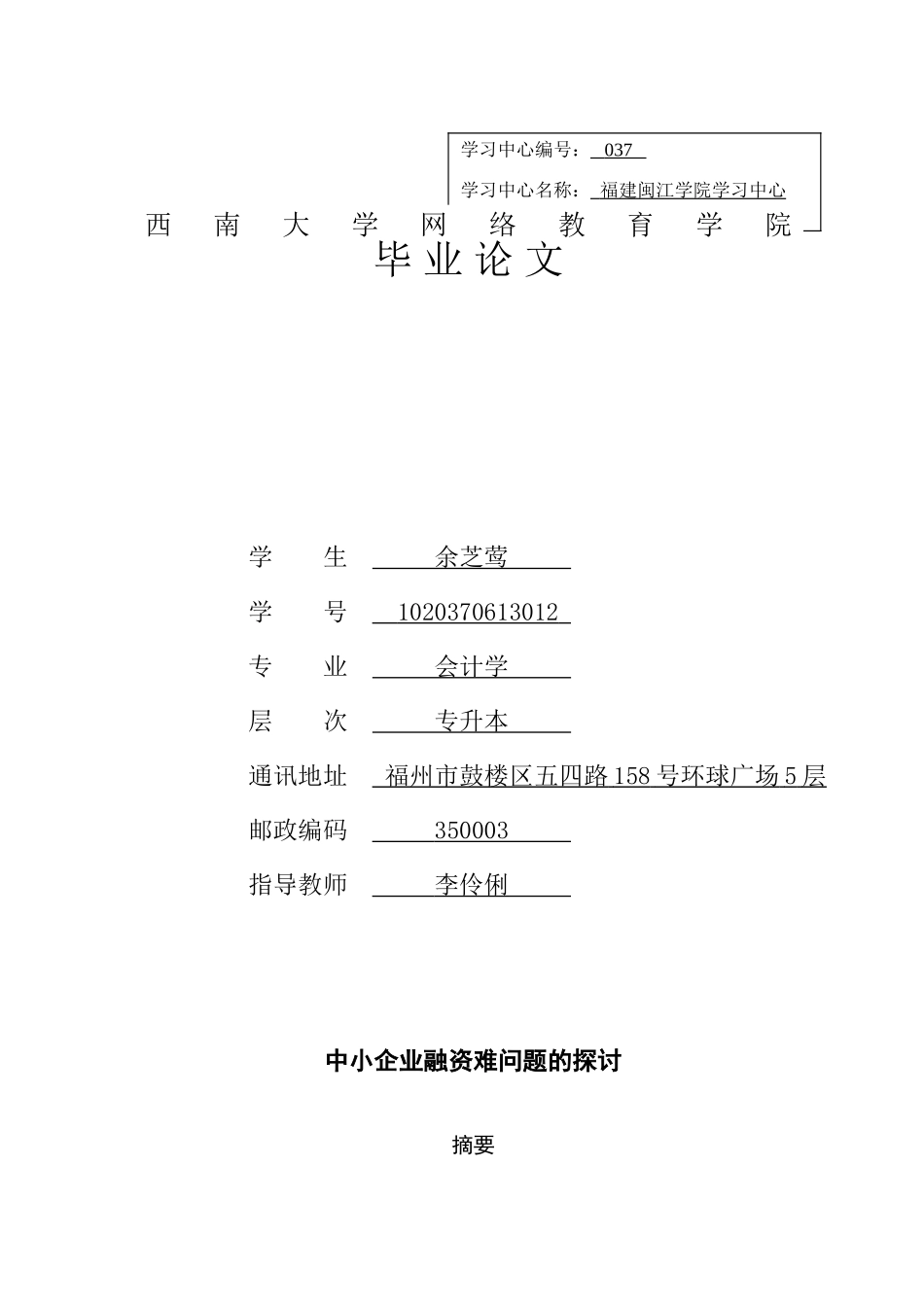 学习中心编号： 037

学习中心名称： 福建闽江学院学习中心

西 南 大 学 网 络 教 育 学 院

毕业论文

学 生 余芝莺

学 号 1020370613012

专 业 会计学

层 次 专升本

通讯地址 福州市鼓楼区五四路158号环球广场5层

邮政编码 350003

指导教师 李伶俐

中小企业融资难问题的探讨

摘要